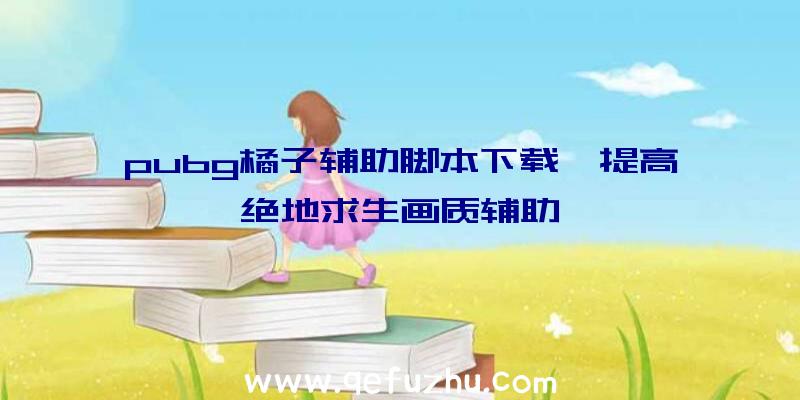 pubg橘子辅助脚本下载、提高绝地求生画质辅助

www.qefuzhu.com